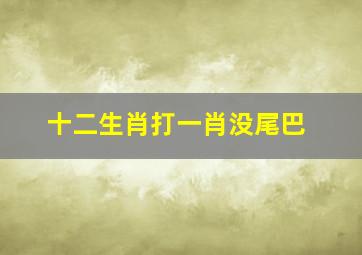 十二生肖打一肖没尾巴